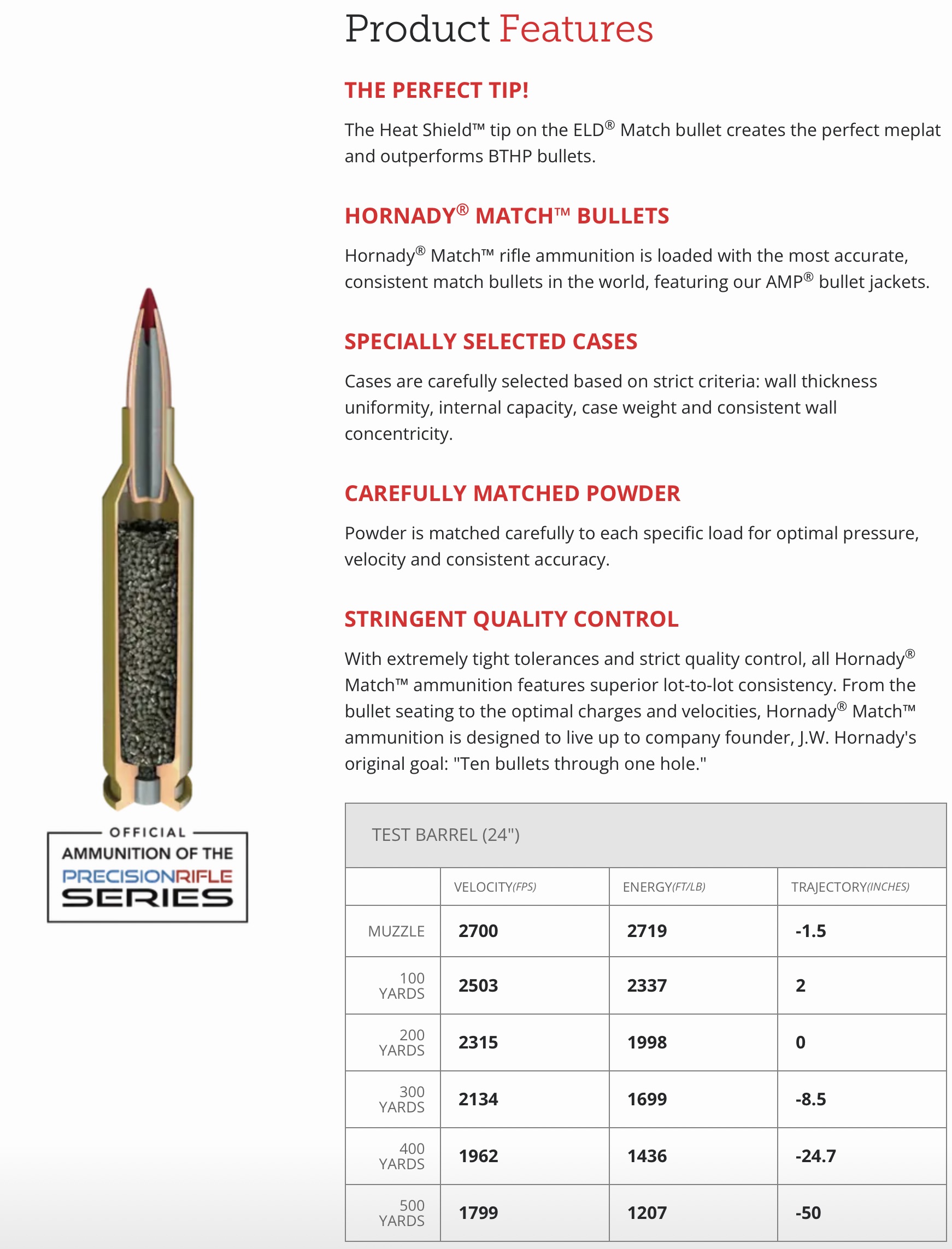 Product Features

THE PERFECT TIP!

The Heat Shield™ tip on the ELD® Match bullet creates the perfect meplat and outperforms BTHP bullets.

HORNADY® MATCH™ BULLETS

Hornady® Match™ rifle ammunition is loaded with the most accurate, consistent match bullets in the world, featuring our AMP® bullet jackets.

SPECIALLY SELECTED CASES

Cases are carefully selected based on strict criteria: wall thickness uniformity, internal capacity, case weight and consistent wall concentricity.

CAREFULLY MATCHED POWDER

Powder is matched carefully to each specific load for optimal pressure, velocity and consistent accuracy.

STRINGENT QUALITY CONTROL

With extremely tight tolerances and strict quality control, all Hornady® Match™ ammunition features superior lot-to-lot consistency. From the bullet seating to the optimal charges and velocities, Hornady® Match™ ammunition is designed to live up to company founder, J.W. Hornady's original goal: "Ten bullets through one hole."

OFFICIAL
AMMUNITION OF THE
PRECISIONRIFLE
SERIES

TEST BARREL (24")

| | VELOCITY(FPS) | ENERGY(FT/LB) | TRAJECTORY(INCHES) |
|---|---|---|---|
| MUZZLE | 2700 | 2719 | -1.5 |
| 100 YARDS | 2503 | 2337 | 2 |
| 200 YARDS | 2315 | 1998 | 0 |
| 300 YARDS | 2134 | 1699 | -8.5 |
| 400 YARDS | 1962 | 1436 | -24.7 |
| 500 YARDS | 1799 | 1207 | -50 |